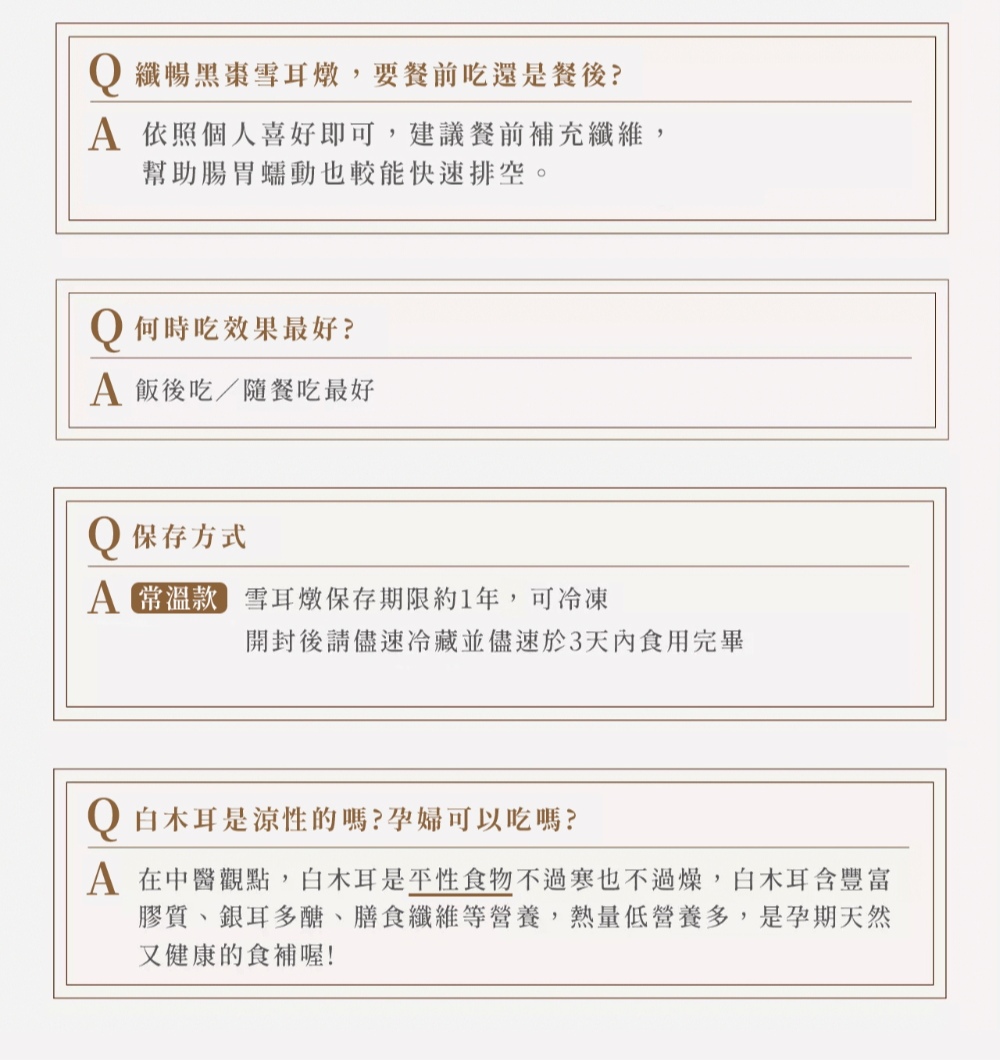 Q 纖暢黑棗雪耳燉，要餐前吃還是餐後?

A 依照個人喜好即可，建議餐前補充纖維，幫助腸胃蠕動也較能快速排空。

Q 何時吃效果最好?

A 飯後吃／隨餐吃最好

Q 保存方式

A 常溫款 雪耳燉保存期限約1年，可冷凍
開封後請儘速冷藏並儘速於3天內食用完畢

Q 白木耳是涼性的嗎?孕婦可以吃嗎?

A 在中醫觀點，白木耳是平性食物不過寒也不過燥，白木耳含豐富膠質、銀耳多醣、膳食纖維等營養，熱量低營養多，是孕期天然又健康的食補喔!